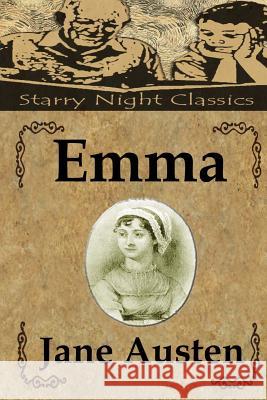 Starry Night Classics

Emma

Jane Austen

Kraina Książek